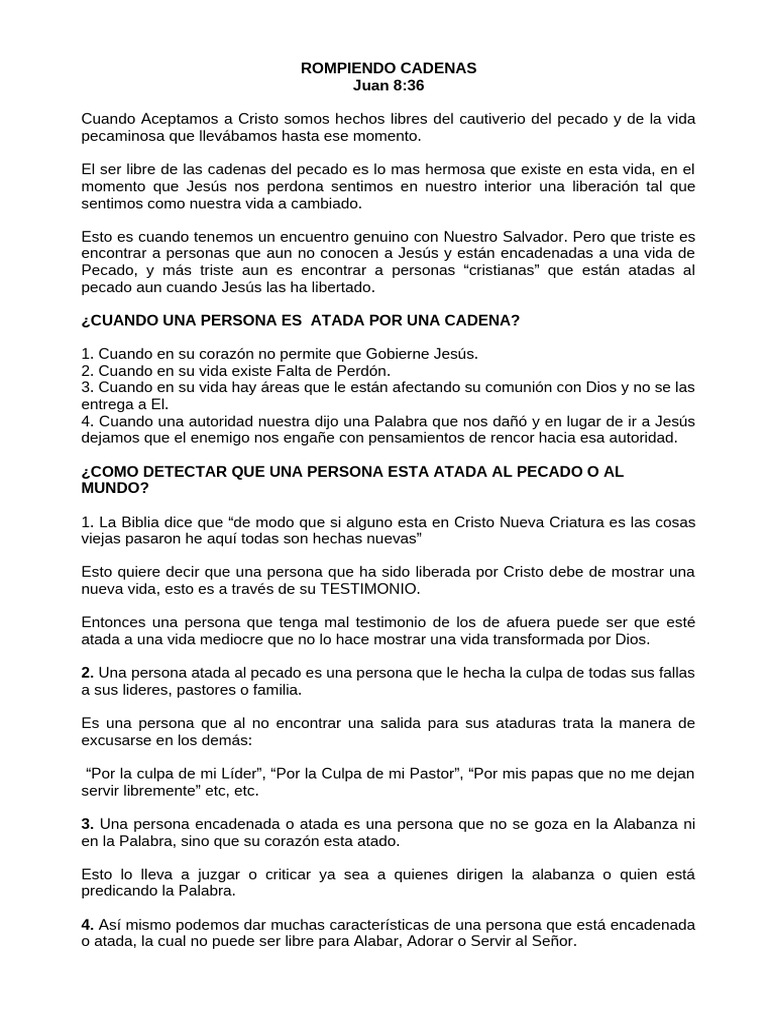 ROMPIENDO CADENAS
Juan 8:36

Cuando Aceptamos a Cristo somos hechos libres del cautiverio del pecado y de la vida pecaminosa que llevábamos hasta ese momento.

El ser libre de las cadenas del pecado es lo mas hermosa que existe en esta vida, en el momento que Jesús nos perdona sentimos en nuestro interior una liberación tal que sentimos como nuestra vida a cambiado.

Esto es cuando tenemos un encuentro genuino con Nuestro Salvador. Pero que triste es encontrar a personas que aun no conocen a Jesús y están encadenadas a una vida de Pecado, y más triste aun es encontrar a personas “cristianas” que están atadas al pecado aun cuando Jesús las ha libertado.

¿CUANDO UNA PERSONA ES ATADA POR UNA CADENA?

1. Cuando en su corazón no permite que Gobierne Jesús.
2. Cuando en su vida existe Falta de Perdón.
3. Cuando en su vida hay áreas que le están afectando su comunión con Dios y no se las entrega a El.
4. Cuando una autoridad nuestra dijo una Palabra que nos dañó y en lugar de ir a Jesús dejamos que el enemigo nos engañe con pensamientos de rencor hacia esa autoridad.

¿COMO DETECTAR QUE UNA PERSONA ESTA ATADA AL PECADO O AL MUNDO?

1. La Biblia dice que “de modo que si alguno esta en Cristo Nueva Criatura es las cosas viejas pasaron he aquí todas son hechas nuevas”

Esto quiere decir que una persona que ha sido liberada por Cristo debe de mostrar una nueva vida, esto es a través de su TESTIMONIO.

Entonces una persona que tenga mal testimonio de los de afuera puede ser que esté atada a una vida mediocre que no lo hace mostrar una vida transformada por Dios.

2. Una persona atada al pecado es una persona que le hecha la culpa de todas sus fallas a sus lideres, pastores o familia.

Es una persona que al no encontrar una salida para sus ataduras trata la manera de excusarse en los demás:

“Por la culpa de mi Líder”, “Por la Culpa de mi Pastor”, “Por mis papas que no me dejan servir libremente” etc, etc.

3. Una persona encadenada o atada es una persona que no se goza en la Alabanza ni en la Palabra, sino que su corazón esta atado.

Esto lo lleva a juzgar o criticar ya sea a quienes dirigen la alabanza o quien está predicando la Palabra.

4. Así mismo podemos dar muchas características de una persona que está encadenada o atada, la cual no puede ser libre para Alabar, Adorar o Servir al Señor.